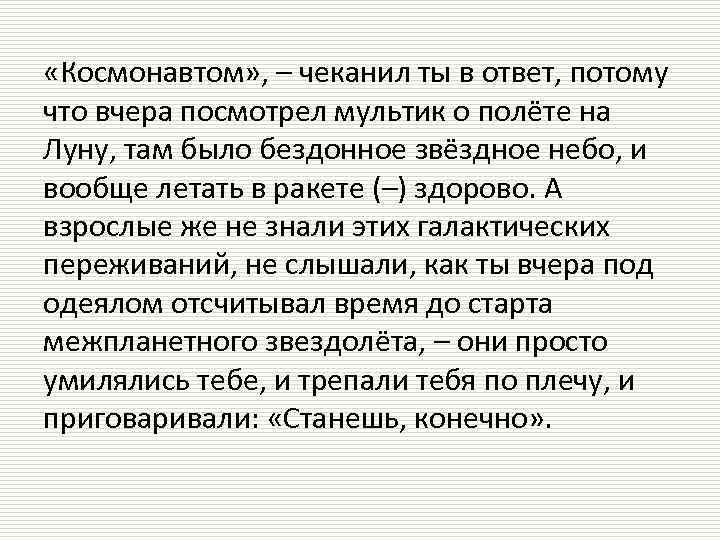 «Космонавтом», – чеканил ты в ответ, потому что вчера посмотрел мультик о полёте на Луну, там было бездонное звёздное небо, и вообще летать в ракете (–) здорово. А взрослые же не знали этих галактических переживаний, не слышали, как ты вчера под одеялом отсчитывал время до старта межпланетного звездолёта, – они просто умилялись тебе, и трепали тебя по плечу, и приговаривали: «Станешь, конечно».